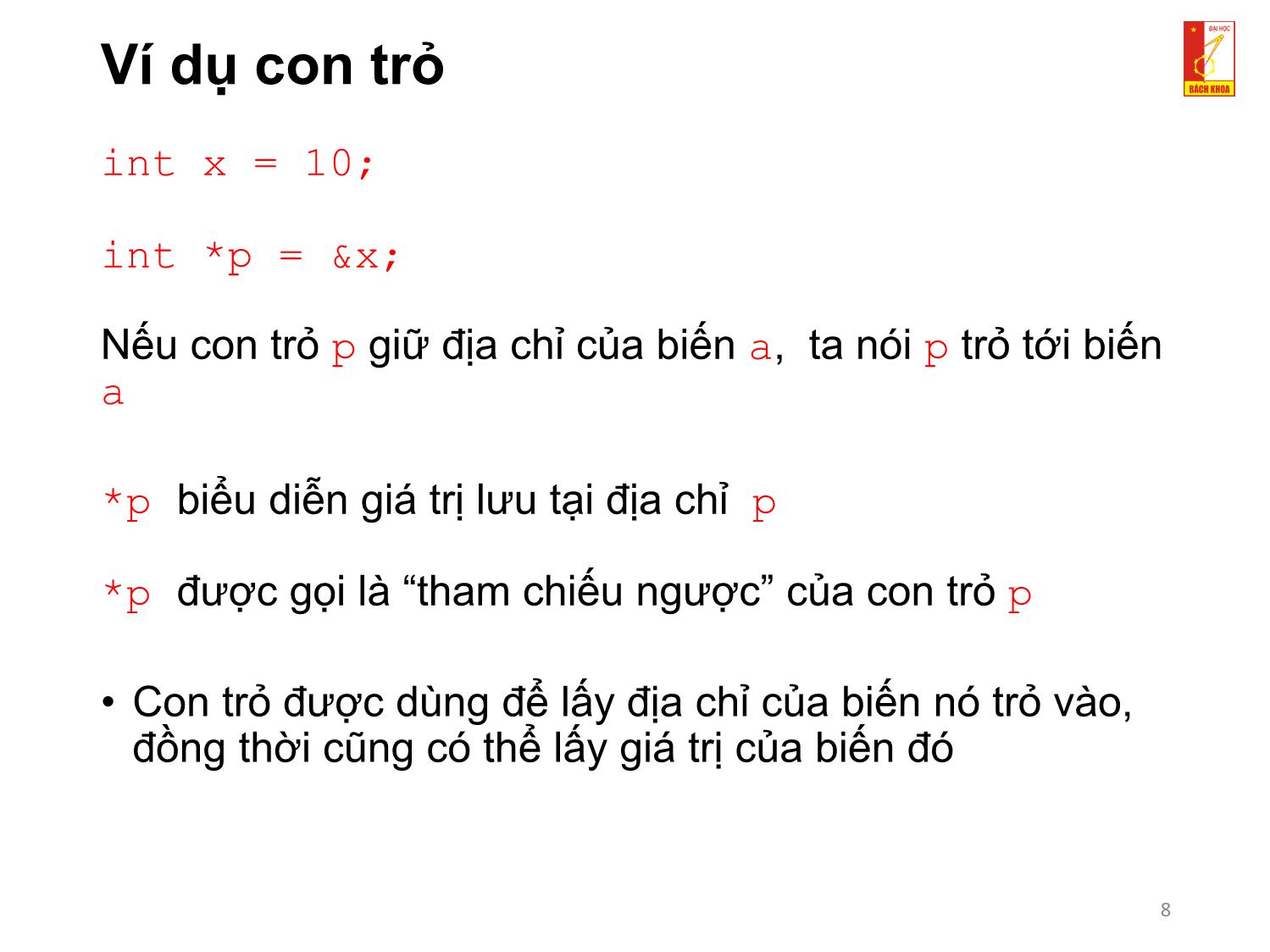 Ví dụ con trỏ

ĐẠI HỌC
BÁCH KHOA

int x = 10;

int *p = &x;

Nếu con trỏ p giữ địa chỉ của biến a, ta nói p trỏ tới biến a

*p biểu diễn giá trị lưu tại địa chỉ p

*p được gọi là “tham chiếu ngược” của con trỏ p

• Con trỏ được dùng để lấy địa chỉ của biến nó trỏ vào, đồng thời cũng có thể lấy giá trị của biến đó

8